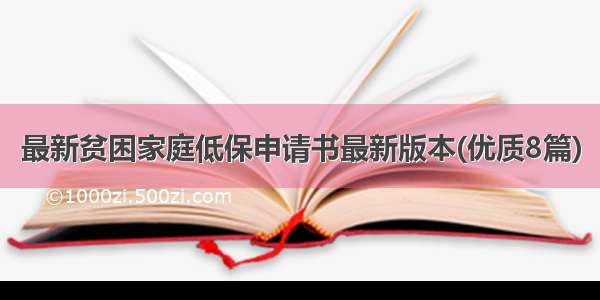 最新贫困家庭低保申请书最新版本(优质8篇)

©1000zi.500zi.com